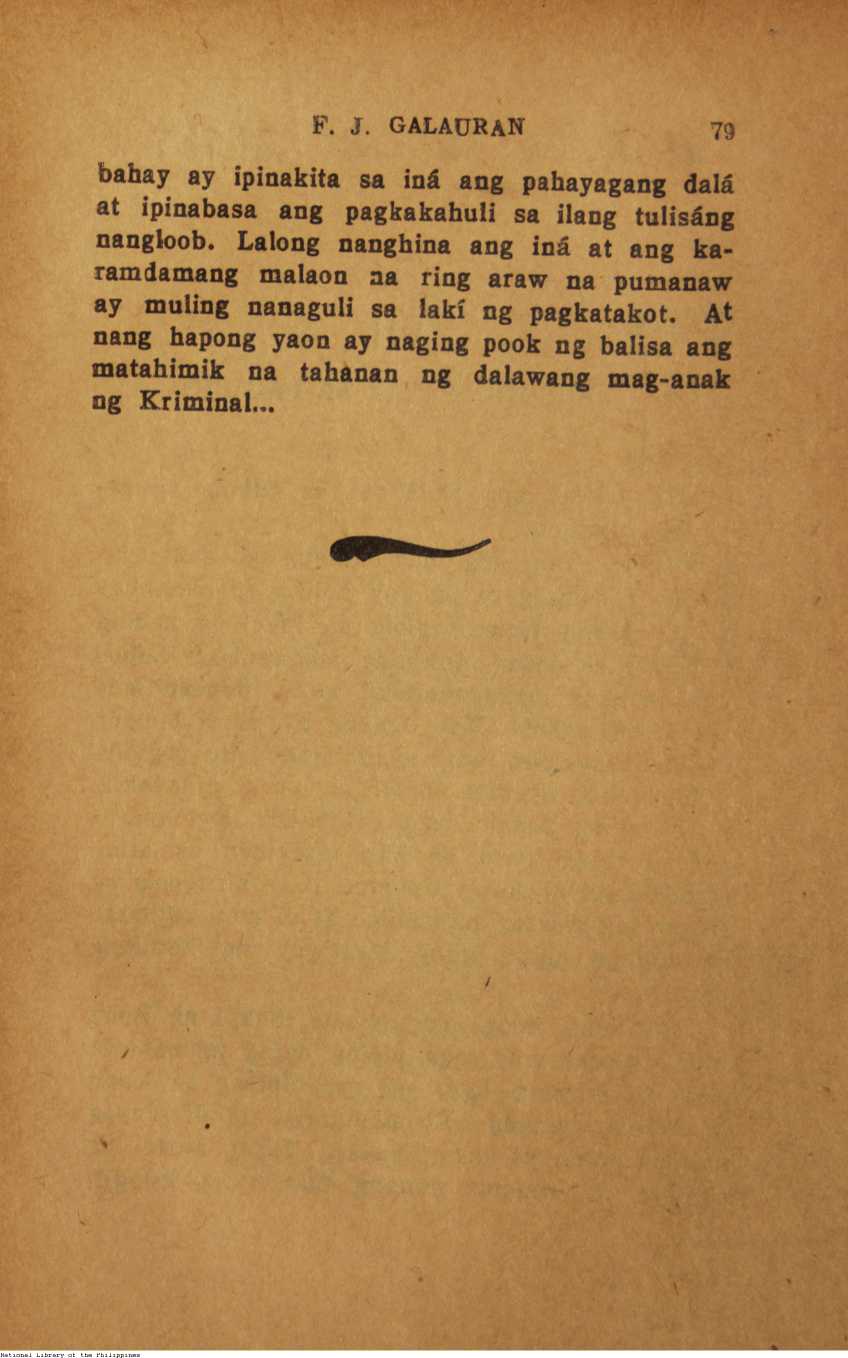 F. J. GALAURAN 79

bahay ay ipinakita sa iná ang pahayagang dalá at ipinabasa ang pagkakahuli sa ilang tulisáng nangloob. Lalong nanghina ang iná at ang karamdamang malaon na ring araw na pumanaw ay muling nanaguli sa lakí ng pagkatakot. At nang hapong yaon ay naging pook ng balisa ang matahimik na tahanan ng dalawang mag-anak ng Kriminal...

National Library of the Philippines